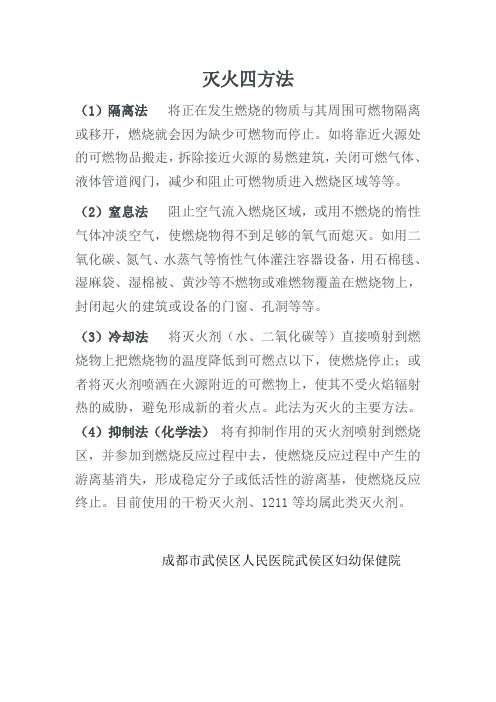 灭火四方法

（1）隔离法　将正在发生燃烧的物质与其周围可燃物隔离或移开，燃烧就会因为缺少可燃物而停止。如将靠近火源处的可燃物品搬走，拆除接近火源的易燃建筑，关闭可燃气体、液体管道阀门，减少和阻止可燃物质进入燃烧区域等等。

（2）窒息法　阻止空气流入燃烧区域，或用不燃烧的惰性气体冲淡空气，使燃烧物得不到足够的氧气而熄灭。如用二氧化碳、氮气、水蒸气等惰性气体灌注容器设备，用石棉毯、湿麻袋、湿棉被、黄沙等不燃物或难燃物覆盖在燃烧物上，封闭起火的建筑或设备的门窗、孔洞等等。

（3）冷却法　将灭火剂（水、二氧化碳等）直接喷射到燃烧物上把燃烧物的温度降低到可燃点以下，使燃烧停止；或者将灭火剂喷洒在火源附近的可燃物上，使其不受火焰辐射热的威胁，避免形成新的着火点。此法为灭火的主要方法。

（4）抑制法（化学法）　将有抑制作用的灭火剂喷射到燃烧区，并参加到燃烧反应过程中去，使燃烧反应过程中产生的游离基消失，形成稳定分子或低活性的游离基，使燃烧反应终止。目前使用的干粉灭火剂、1211 等均属此类灭火剂。

成都市武侯区人民医院武侯区妇幼保健院